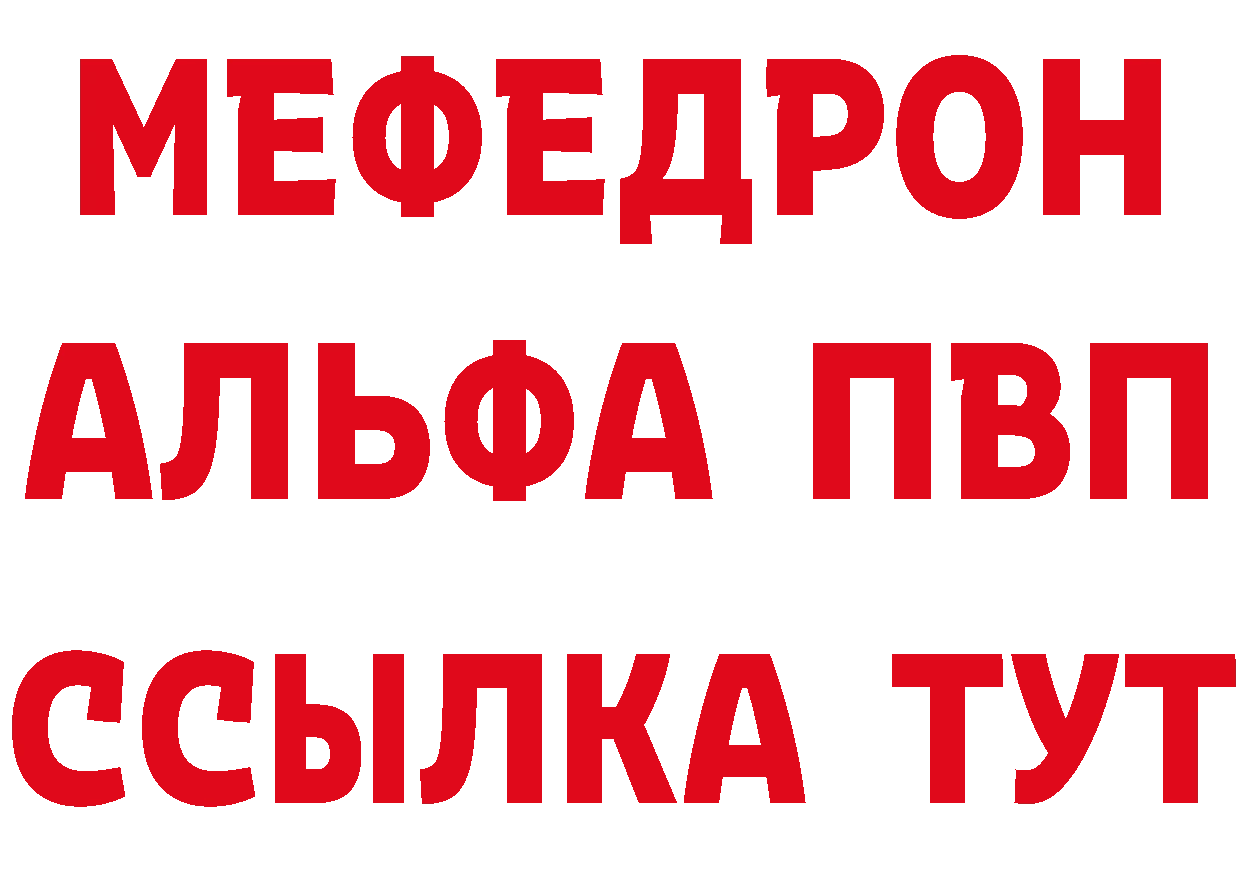 МЕФЕДРОН
АЛЬФА ПВП
ССЫЛКА ТУТ